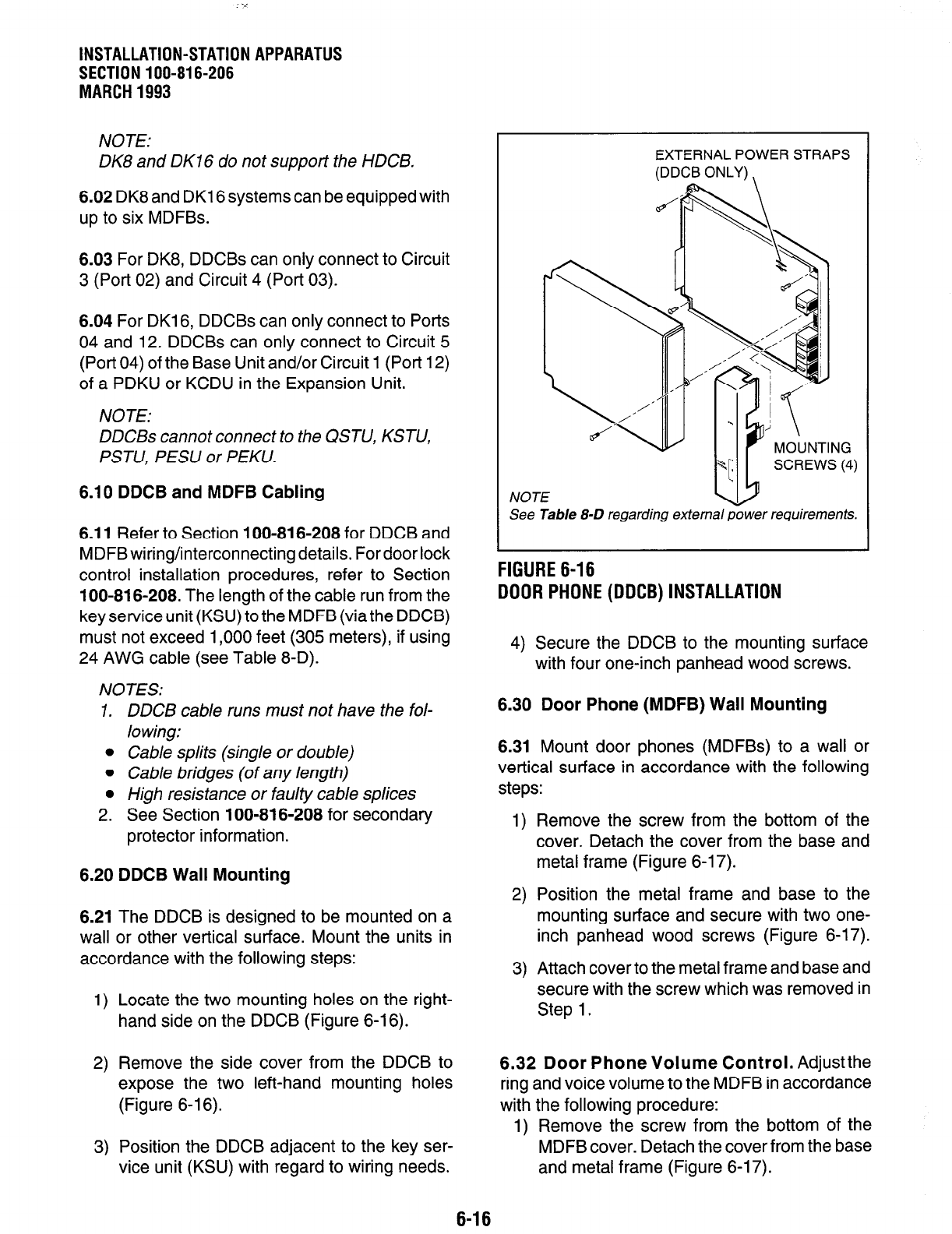 INSTALLATION-STATION APPARATUS
SECTION 100-816-206
MARCH 1993

NOTE:
DK8 and DK16 do not support the HDCB.

6.02 DK8 and DK16 systems can be equipped with up to six MDFBs.

6.03 For DK8, DDCBs can only connect to Circuit 3 (Port 02) and Circuit 4 (Port 03).

6.04 For DK16, DDCBs can only connect to Ports 04 and 12. DDCBs can only connect to Circuit 5 (Port 04) of the Base Unit and/or Circuit 1 (Port 12) of a PDKU or KCDU in the Expansion Unit.

NOTE:
DDCBs cannot connect to the QSTU, KSTU, PSTU, PESU or PEKU.

6.10 DDCB and MDFB Cabling

6.11 Refer to Section 100-816-208 for DDCB and MDFB wiring/interconnecting details. For door lock control installation procedures, refer to Section 100-816-208. The length of the cable run from the key service unit (KSU) to the MDFB (via the DDCB) must not exceed 1,000 feet (305 meters), if using 24 AWG cable (see Table 8-D).

NOTES:
1. DDCB cable runs must not have the following:
• Cable splits (single or double)
• Cable bridges (of any length)
• High resistance or faulty cable splices
2. See Section 100-816-208 for secondary protector information.

6.20 DDCB Wall Mounting

6.21 The DDCB is designed to be mounted on a wall or other vertical surface. Mount the units in accordance with the following steps:

1) Locate the two mounting holes on the right-hand side on the DDCB (Figure 6-16).

2) Remove the side cover from the DDCB to expose the two left-hand mounting holes (Figure 6-16).

3) Position the DDCB adjacent to the key service unit (KSU) with regard to wiring needs.

EXTERNAL POWER STRAPS (DDCB ONLY)

MOUNTING SCREWS (4)

NOTE
See Table 8-D regarding external power requirements.

FIGURE 6-16
DOOR PHONE (DDCB) INSTALLATION

4) Secure the DDCB to the mounting surface with four one-inch panhead wood screws.

6.30 Door Phone (MDFB) Wall Mounting

6.31 Mount door phones (MDFBs) to a wall or vertical surface in accordance with the following steps:

1) Remove the screw from the bottom of the cover. Detach the cover from the base and metal frame (Figure 6-17).

2) Position the metal frame and base to the mounting surface and secure with two one-inch panhead wood screws (Figure 6-17).

3) Attach cover to the metal frame and base and secure with the screw which was removed in Step 1.

6.32 Door Phone Volume Control. Adjust the ring and voice volume to the MDFB in accordance with the following procedure:
1) Remove the screw from the bottom of the MDFB cover. Detach the cover from the base and metal frame (Figure 6-17).

6-16